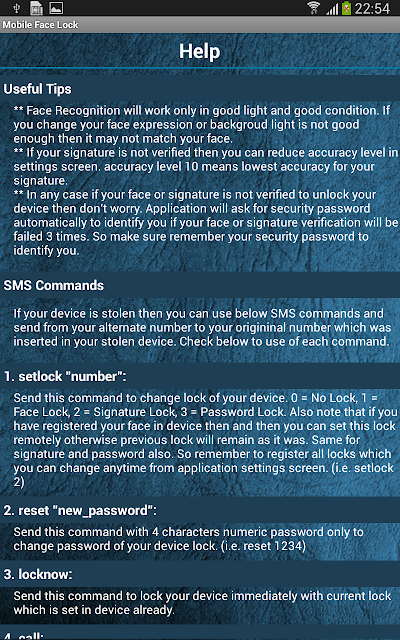 22:54

Mobile Face Lock

Help

Useful Tips

** Face Recognition will work only in good light and good condition. If you change your face expression or backgroud light is not good enough then it may not match your face.
** If your signature is not verified then you can reduce accuracy level in settings screen. accuracy level 10 means lowest accuracy for your signature.
** In any case if your face or signature is not verified to unlock your device then don't worry. Application will ask for security password automatically to identify you if your face or signature verification will be failed 3 times. So make sure remember your security password to identify you.

SMS Commands

If your device is stolen then you can use below SMS commands and send from your alternate number to your origininal number which was inserted in your stolen device. Check below to use of each command.

1. setlock "number":

Send this command to change lock of your device. 0 = No Lock, 1 = Face Lock, 2 = Signature Lock, 3 = Password Lock. Also note that if you have registered your face in device then and then you can set this lock remotely otherwise previous lock will remain as it was. Same for signature and password also. So remember to register all locks which you can change anytime from application settings screen. (i.e. setlock 2)

2. reset "new_password":

Send this command with 4 characters numeric password only to change password of your device lock. (i.e. reset 1234)

3. locknow:

Send this command to lock your device immediately with current lock which is set in device already.

4. call: